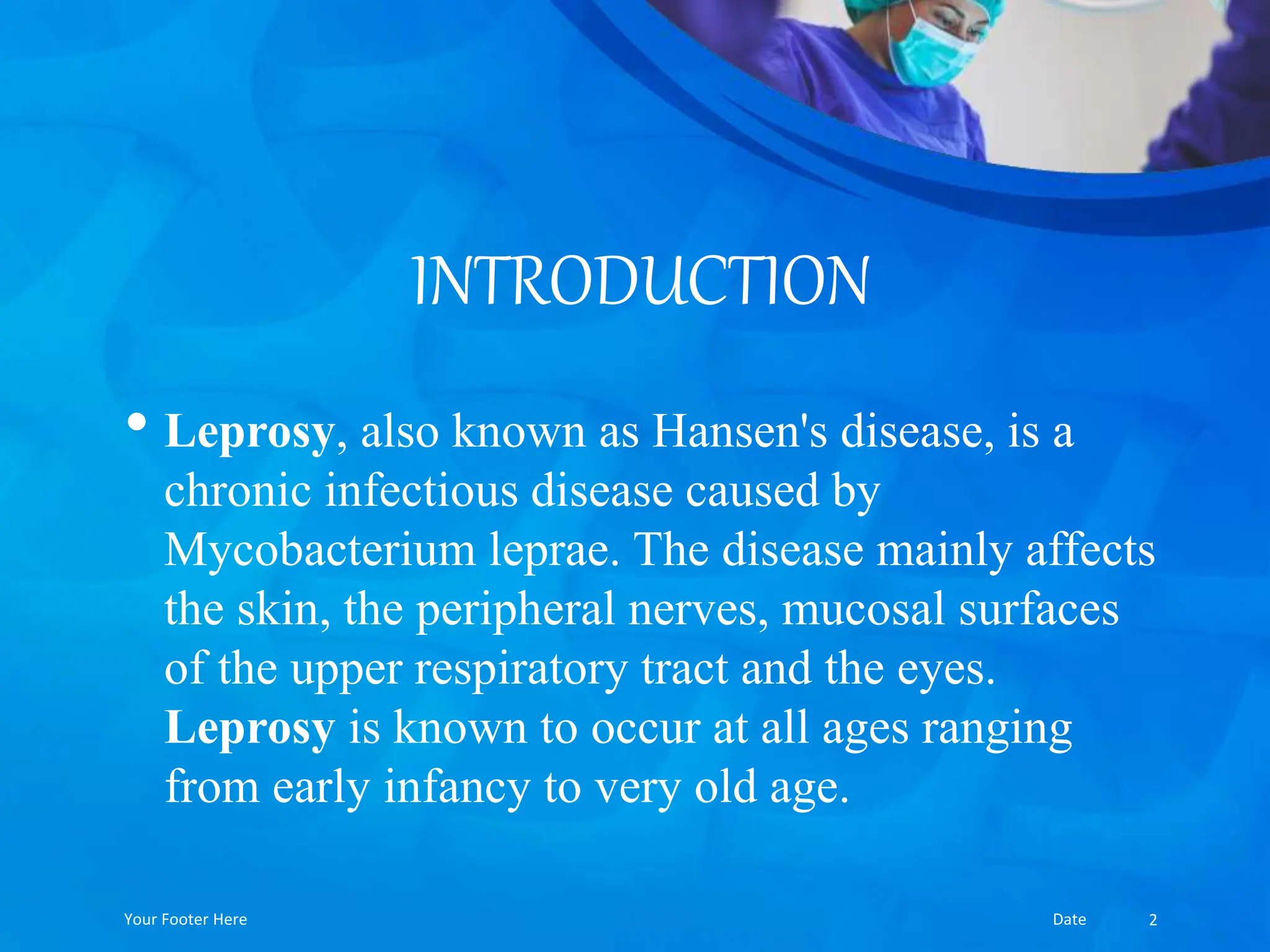 INTRODUCTION

• Leprosy, also known as Hansen's disease, is a chronic infectious disease caused by Mycobacterium leprae. The disease mainly affects the skin, the peripheral nerves, mucosal surfaces of the upper respiratory tract and the eyes. Leprosy is known to occur at all ages ranging from early infancy to very old age.

Your Footer Here

Date

2